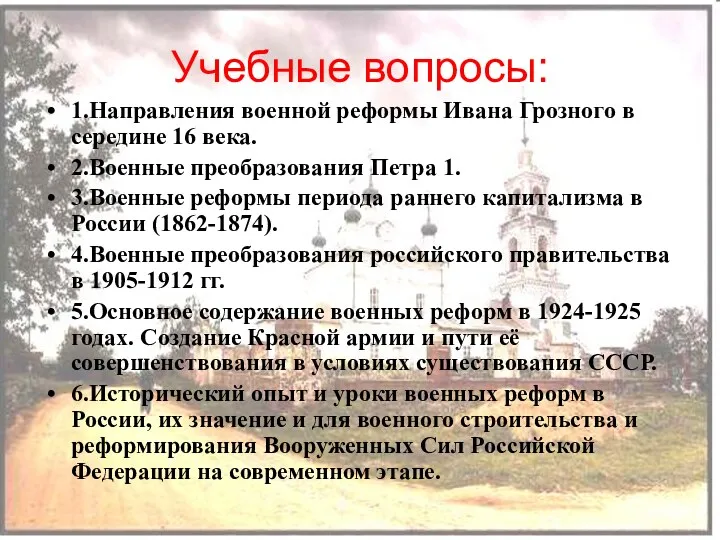 Учебные вопросы:

• 1.Направления военной реформы Ивана Грозного в середине 16 века.
• 2.Военные преобразования Петра 1.
• 3.Военные реформы периода раннего капитализма в России (1862-1874).
• 4.Военные преобразования российского правительства в 1905-1912 гг.
• 5.Основное содержание военных реформ в 1924-1925 годах. Создание Красной армии и пути её совершенствования в условиях существования СССР.
• 6.Исторический опыт и уроки военных реформ в России, их значение и для военного строительства и реформирования Вооруженных Сил Российской Федерации на современном этапе.